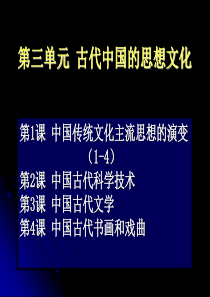 第三单元 古代中国的思想文化

第1课 中国传统文化主流思想的演变（1-4）
第2课 中国古代科学技术
第3课 中国古代文学
第4课 中国古代书画和戏曲